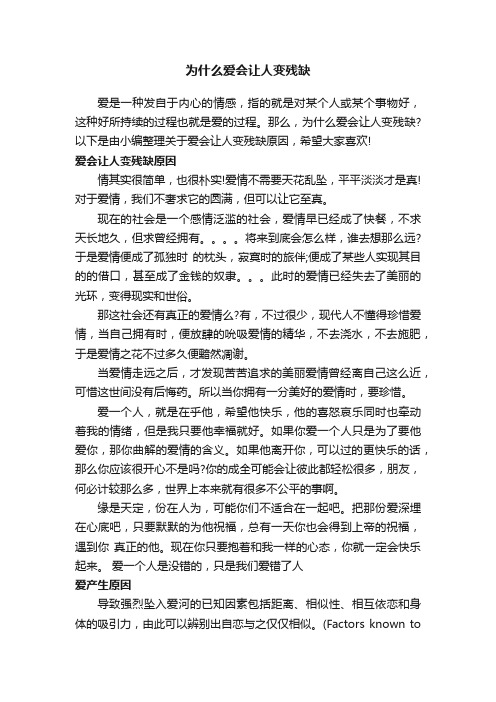 为什么爱会让人变残缺

爱是一种发自于内心的情感，指的就是对某个人或某个事物好，这种好所持续的过程也就是爱的过程。那么，为什么爱会让人变残缺?以下是由小编整理关于爱会让人变残缺原因，希望大家喜欢!

爱会让人变残缺原因

情其实很简单，也很朴实!爱情不需要天花乱坠，平平淡淡才是真!对于爱情，我们不奢求它的圆满，但可以让它至真。

现在的社会是一个感情泛滥的社会，爱情早已经成了快餐，不求天长地久，但求曾经拥有。。。。将来到底会怎么样，谁去想那么远?于是爱情便成了孤独时 的枕头，寂寞时的旅伴;便成了某些人实现其目的的借口，甚至成了金钱的奴隶。。。此时的爱情已经失去了美丽的光环，变得现实和世俗。

那这社会还有真正的爱情么?有，不过很少，现代人不懂得珍惜爱情，当自己拥有时，便放肆的吮吸爱情的精华，不去浇水，不去施肥，于是爱情之花不过多久便黯然凋谢。

当爱情走远之后，才发现苦苦追求的美丽爱情曾经离自己这么近，可惜这世间没有后悔药。所以当你拥有一分美好的爱情时，要珍惜。

爱一个人，就是在乎他，希望他快乐，他的喜怒哀乐同时也牵动着我的情绪，但是我只要他幸福就好。如果你爱一个人只是为了要他爱你，那你曲解的爱情的含义。如果他离开你，可以过的更快乐的话，那么你应该很开心不是吗?你的成全可能会让彼此都轻松很多，朋友，何必计较那么多，世界上本来就有很多不公平的事啊。

缘是天定，份在人为，可能你们不适合在一起吧。把那份爱深埋在心底吧，只要默默的为他祝福，总有一天你也会得到上帝的祝福，遇到你 真正的他。现在你只要抱着和我一样的心态，你就一定会快乐起来。 爱一个人是没错的，只是我们爱错了人

爱产生原因

导致强烈坠入爱河的已知因素包括距离、相似性、相互依恋和身体的吸引力，由此可以辨别出自恋与之仅仅相似。(Factors known to